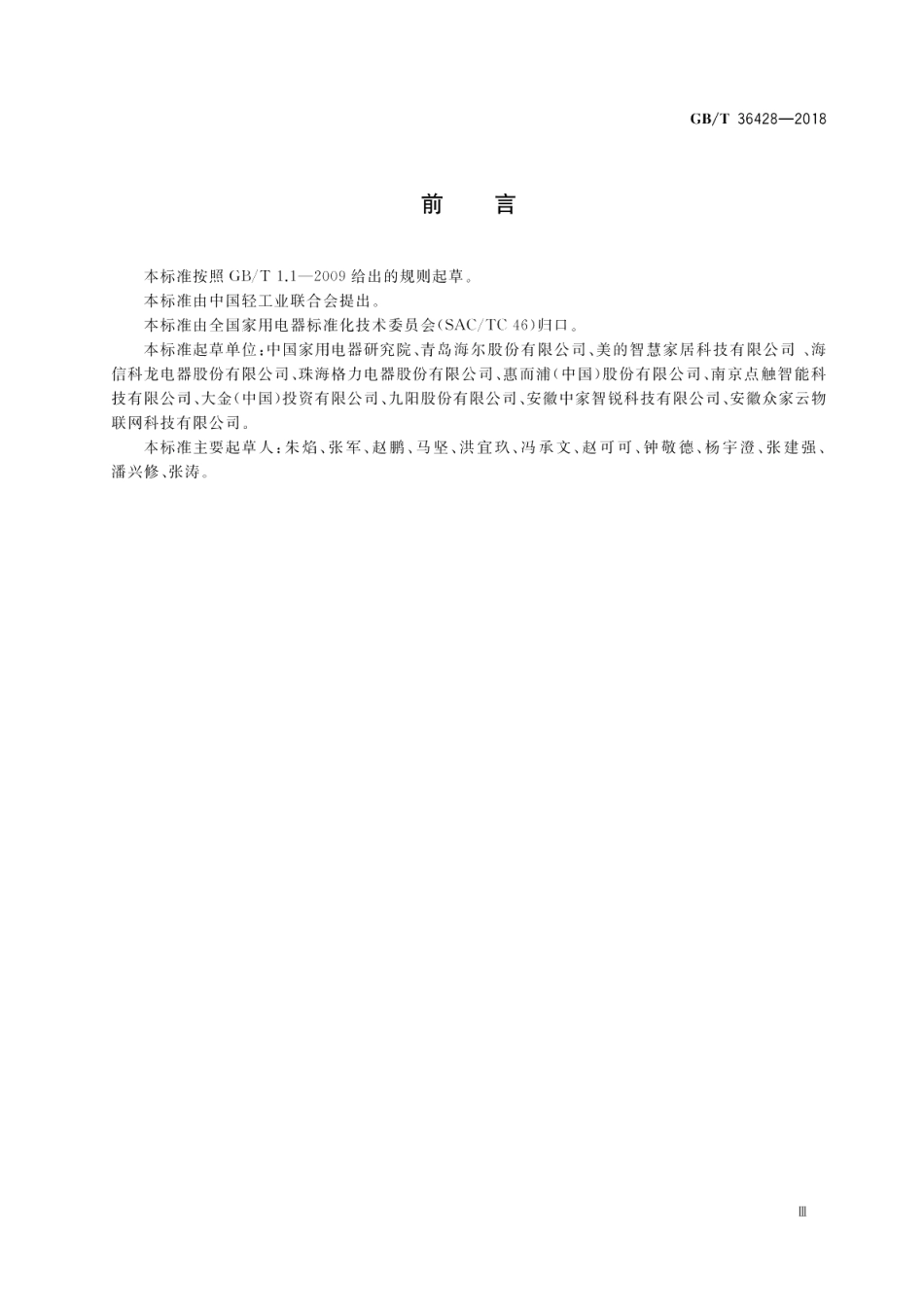 GB/T 36428—2018

前　言

本标准按照 GB/T 1.1—2009 给出的规则起草。

本标准由中国轻工业联合会提出。

本标准由全国家用电器标准化技术委员会(SAC/TC 46)归口。

本标准起草单位:中国家用电器研究院、青岛海尔股份有限公司、美的智慧家居科技有限公司 、海信科龙电器股份有限公司、珠海格力电器股份有限公司、惠而浦(中国)股份有限公司、南京点触智能科技有限公司、大金(中国)投资有限公司、九阳股份有限公司、安徽中家智锐科技有限公司、安徽众家云物联网科技有限公司。

本标准主要起草人:朱焰、张军、赵鹏、马坚、洪宜玖、冯承文、赵可可、钟敬德、杨宇澄、张建强、潘兴修、张涛。

Ⅲ